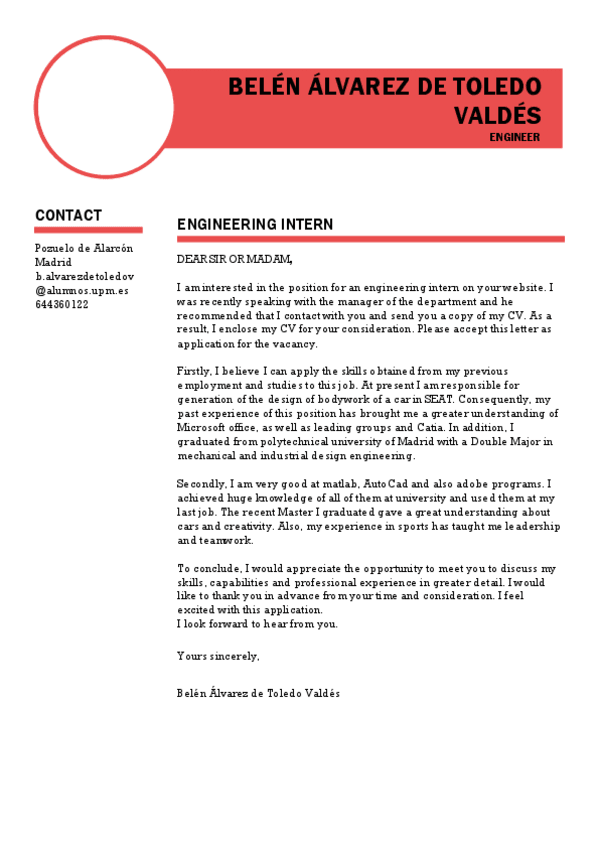 BELÉN ÁLVAREZ DE TOLEDO VALDÉS
ENGINEER

CONTACT

Pozuelo de Alarcón
Madrid
b.alvarezdetoledov@alumnos.upm.es
644360122

ENGINEERING INTERN

DEAR SIR OR MADAM,

I am interested in the position for an engineering intern on your website. I was recently speaking with the manager of the department and he recommended that I contact with you and send you a copy of my CV. As a result, I enclose my CV for your consideration. Please accept this letter as application for the vacancy.

Firstly, I believe I can apply the skills obtained from my previous employment and studies to this job. At present I am responsible for generation of the design of bodywork of a car in SEAT. Consequently, my past experience of this position has brought me a greater understanding of Microsoft office, as well as leading groups and Catia. In addition, I graduated from polytechnical university of Madrid with a Double Major in mechanical and industrial design engineering.

Secondly, I am very good at matlab, AutoCad and also adobe programs. I achieved huge knowledge of all of them at university and used them at my last job. The recent Master I graduated gave a great understanding about cars and creativity. Also, my experience in sports has taught me leadership and teamwork.

To conclude, I would appreciate the opportunity to meet you to discuss my skills, capabilities and professional experience in greater detail. I would like to thank you in advance from your time and consideration. I feel excited with this application.
I look forward to hear from you.

Yours sincerely,

Belén Álvarez de Toledo Valdés